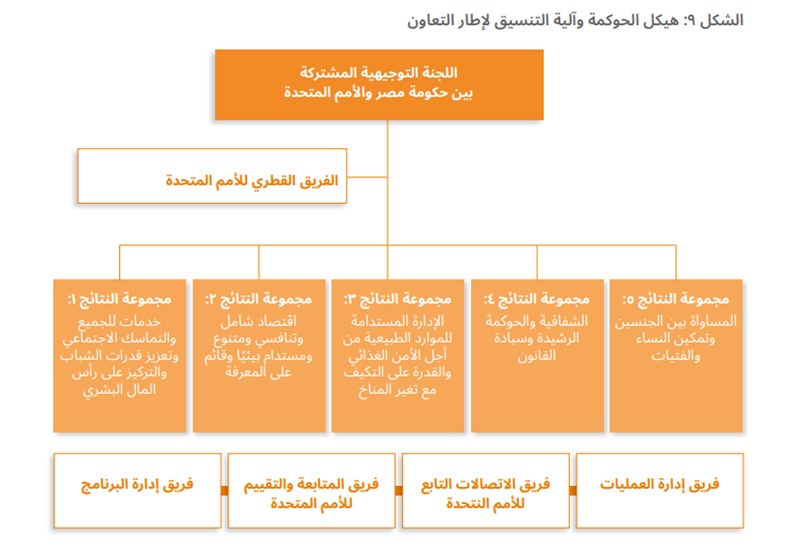 الشكل ٩: هيكل الحوكمة وآلية التنسيق لإطار التعاون

اللجنة التوجيهية المشتركة
بين حكومة مصر والأمم المتحدة

الفريق القطري للأمم المتحدة

مجموعة النتائج ١:
خدمات للجميع والتماسك الاجتماعي وتعزيز قدرات الشباب والتركيز على رأس المال البشري

مجموعة النتائج ٢:
اقتصاد شامل وتنافسي ومتنوع ومستدام بيئيًا وقائم على المعرفة

مجموعة النتائج ٣:
الإدارة المستدامة للموارد الطبيعية من أجل الأمن الغذائي والقدرة على التكيف مع تغير المناخ

مجموعة النتائج ٤:
الشفافية والحوكمة الرشيدة وسيادة القانون

مجموعة النتائج ٥:
المساواة بين الجنسين وتمكين النساء والفتيات

فريق إدارة البرنامج

فريق المتابعة والتقييم للأمم المتحدة

فريق الاتصالات التابع للأمم النتحدة

فريق إدارة العمليات